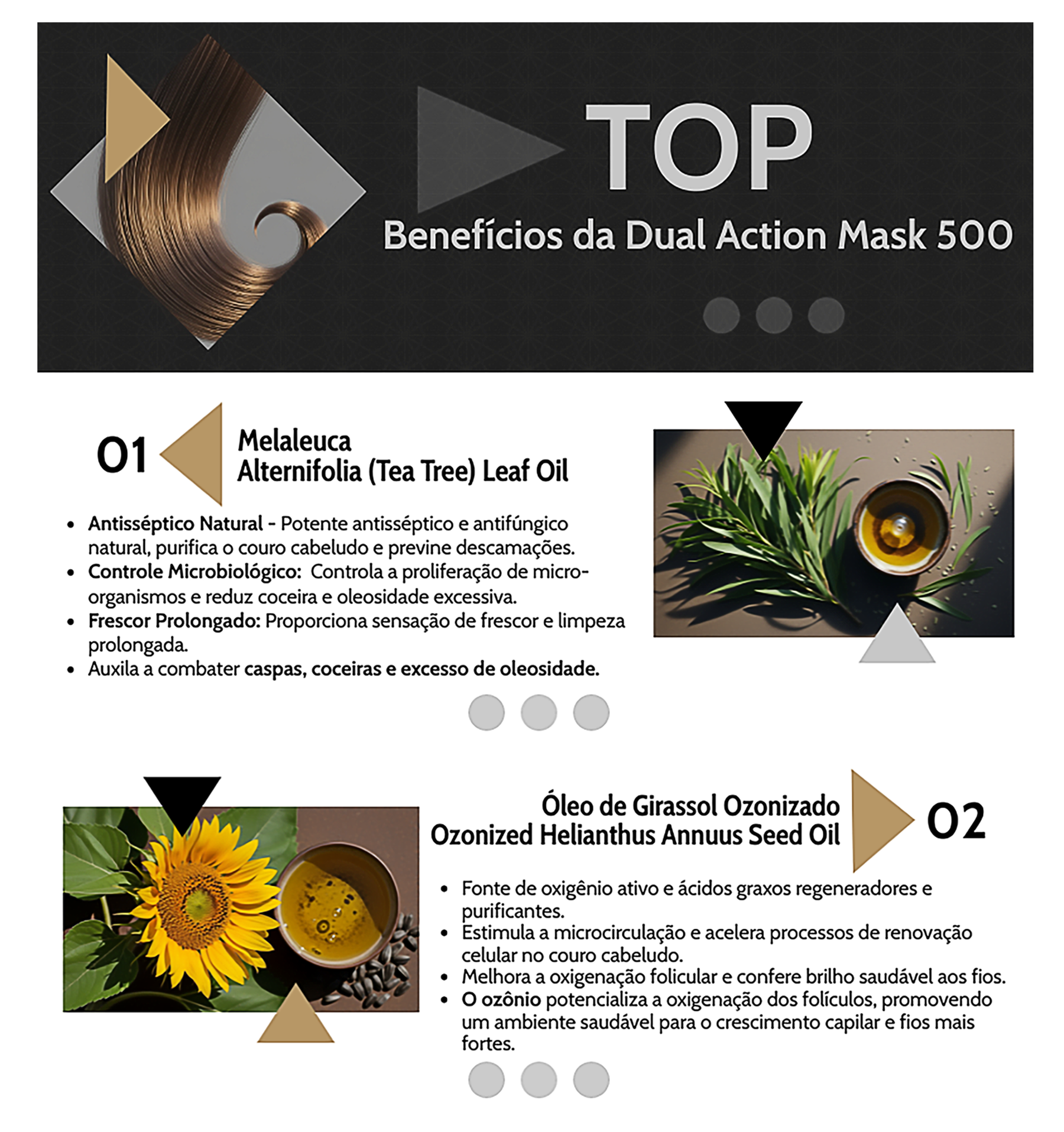 TOP
Benefícios da Dual Action Mask 500

01

Melaleuca
Alternifolia (Tea Tree) Leaf Oil

• Antisséptico Natural - Potente antisséptico e antifúngico natural, purifica o couro cabeludo e previne descamações.
• Controle Microbiológico: Controla a proliferação de micro-organismos e reduz coceira e oleosidade excessiva.
• Frescor Prolongado: Proporciona sensação de frescor e limpeza prolongada.
• Auxila a combater caspas, coceiras e excesso de oleosidade.

Óleo de Girassol Ozonizado
Ozonized Helianthus Annuus Seed Oil

02

• Fonte de oxigênio ativo e ácidos graxos regeneradores e purificantes.
• Estimula a microcirculação e acelera processos de renovação celular no couro cabeludo.
• Melhora a oxigenação folicular e confere brilho saudável aos fios.
• O ozônio potencializa a oxigenação dos folículos, promovendo um ambiente saudável para o crescimento capilar e fios mais fortes.